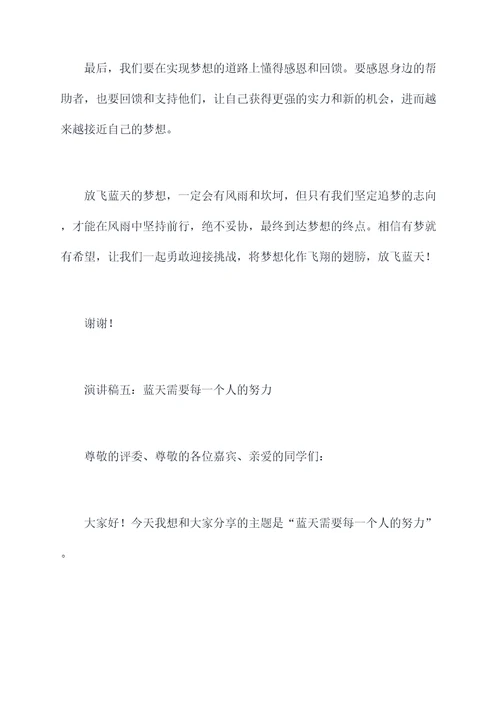 最后，我们要在实现梦想的道路上懂得感恩和回馈。要感恩身边的帮助者，也要回馈和支持他们，让自己获得更强的实力和新的机会，进而越来越接近自己的梦想。

放飞蓝天的梦想，一定会有风雨和坎坷，但只有我们坚定追梦的志向，才能在风雨中坚持前行，绝不妥协，最终到达梦想的终点。相信有梦就有希望，让我们一起勇敢迎接挑战，将梦想化作飞翔的翅膀，放飞蓝天！

谢谢！

演讲稿五：蓝天需要每一个人的努力

尊敬的评委、尊敬的各位嘉宾、亲爱的同学们：

大家好！今天我想和大家分享的主题是“蓝天需要每一个人的努力”。